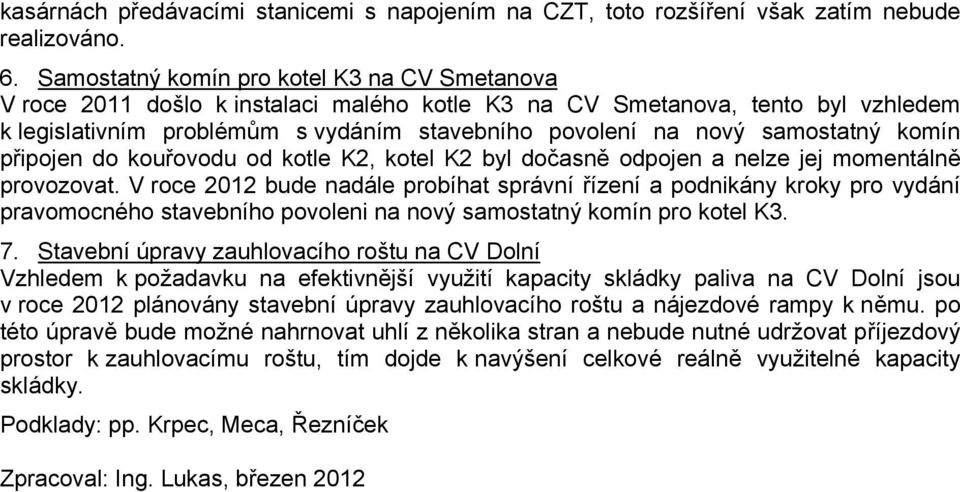 kasárnách předávacími stanicemi s napojením na CZT, toto rozšíření však zatím nebude realizováno.

6. Samostatný komín pro kotel K3 na CV Smetanova
V roce 2011 došlo k instalaci malého kotle K3 na CV Smetanova, tento byl vzhledem k legislativním problémům s vydáním stavebního povolení na nový samostatný komín připojen do kouřovodu od kotle K2, kotel K2 byl dočasně odpojen a nelze jej momentálně provozovat. V roce 2012 bude nadále probíhat správní řízení a podnikány kroky pro vydání pravomocného stavebního povoleni na nový samostatný komín pro kotel K3.

7. Stavební úpravy zauhlovacího roštu na CV Dolní
Vzhledem k požadavku na efektivnější využití kapacity skládky paliva na CV Dolní jsou v roce 2012 plánovány stavební úpravy zauhlovacího roštu a nájezdové rampy k němu. po této úpravě bude možné nahrnovat uhlí z několika stran a nebude nutné udržovat příjezdový prostor k zauhlovacímu roštu, tím dojde k navýšení celkové reálně využitelné kapacity skládky.

Podklady: pp. Krpec, Meca, Řezníček

Zpracoval: Ing. Lukas, březen 2012